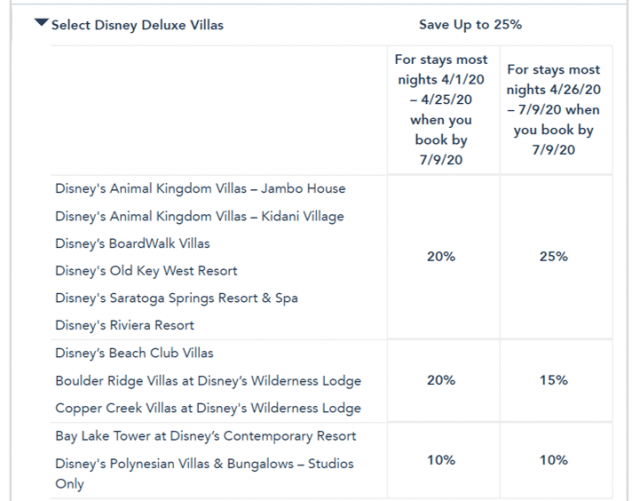 Select Disney Deluxe Villas

Save Up to 25%

| | For stays most nights 4/1/20 – 4/25/20 when you book by 7/9/20 | For stays most nights 4/26/20 – 7/9/20 when you book by 7/9/20 |
|---|---|---|
| Disney's Animal Kingdom Villas – Jambo House<br>Disney's Animal Kingdom Villas – Kidani Village<br>Disney's BoardWalk Villas<br>Disney's Old Key West Resort<br>Disney's Saratoga Springs Resort & Spa<br>Disney's Riviera Resort | 20% | 25% |
| Disney's Beach Club Villas<br>Boulder Ridge Villas at Disney's Wilderness Lodge<br>Copper Creek Villas at Disney's Wilderness Lodge | 20% | 15% |
| Bay Lake Tower at Disney's Contemporary Resort<br>Disney's Polynesian Villas & Bungalows – Studios Only | 10% | 10% |